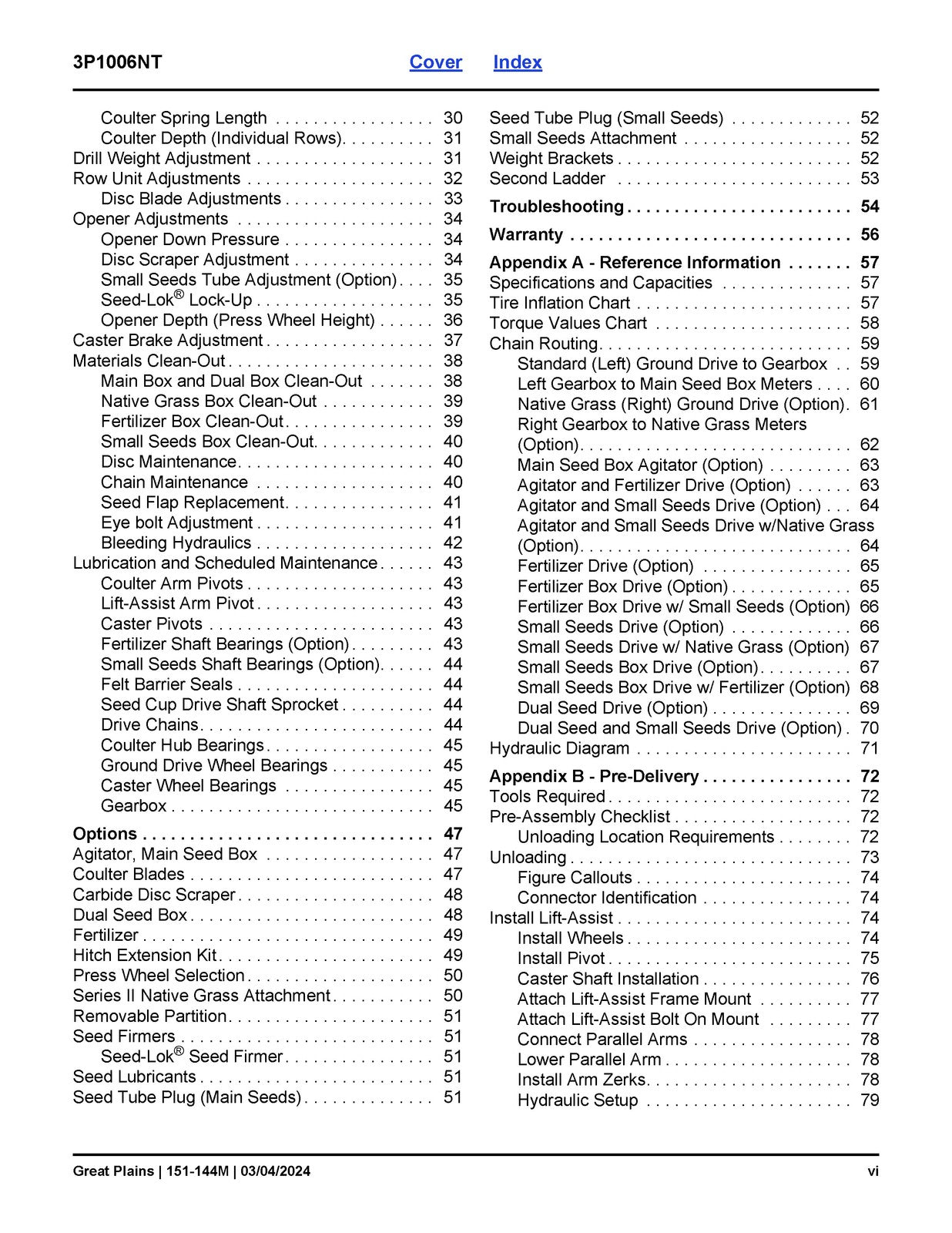 3P1006NT Cover Index

Coulter Spring Length 30
Coulter Depth (Individual Rows) 31
Drill Weight Adjustment 31
Row Unit Adjustments 32
Disc Blade Adjustments 33
Opener Adjustments 34
Opener Down Pressure 34
Disc Scraper Adjustment 34
Small Seeds Tube Adjustment (Option) 35
Seed-Lok® Lock-Up 35
Opener Depth (Press Wheel Height) 36
Caster Brake Adjustment 37
Materials Clean-Out 38
Main Box and Dual Box Clean-Out 38
Native Grass Box Clean-Out 39
Fertilizer Box Clean-Out 39
Small Seeds Box Clean-Out 40
Disc Maintenance 40
Chain Maintenance 40
Seed Flap Replacement 41
Eye bolt Adjustment 41
Bleeding Hydraulics 42
Lubrication and Scheduled Maintenance 43
Coulter Arm Pivots 43
Lift-Assist Arm Pivot 43
Caster Pivots 43
Fertilizer Shaft Bearings (Option) 43
Small Seeds Shaft Bearings (Option) 44
Felt Barrier Seals 44
Seed Cup Drive Shaft Sprocket 44
Drive Chains 44
Coulter Hub Bearings 45
Ground Drive Wheel Bearings 45
Caster Wheel Bearings 45
Gearbox 45

Options 47
Agitator, Main Seed Box 47
Coulter Blades 47
Carbide Disc Scraper 48
Dual Seed Box 48
Fertilizer 49
Hitch Extension Kit 49
Press Wheel Selection 50
Series II Native Grass Attachment 50
Removable Partition 51
Seed Firmers 51
Seed-Lok® Seed Firmer 51
Seed Lubricants 51
Seed Tube Plug (Main Seeds) 51

Seed Tube Plug (Small Seeds) 52
Small Seeds Attachment 52
Weight Brackets 52
Second Ladder 53

Troubleshooting 54

Warranty 56

Appendix A - Reference Information 57
Specifications and Capacities 57
Tire Inflation Chart 57
Torque Values Chart 58
Chain Routing 59
Standard (Left) Ground Drive to Gearbox 59
Left Gearbox to Main Seed Box Meters 60
Native Grass (Right) Ground Drive (Option) 61
Right Gearbox to Native Grass Meters (Option) 62
Main Seed Box Agitator (Option) 63
Agitator and Fertilizer Drive (Option) 63
Agitator and Small Seeds Drive (Option) 64
Agitator and Small Seeds Drive w/Native Grass (Option) 64
Fertilizer Drive (Option) 65
Fertilizer Box Drive (Option) 65
Fertilizer Box Drive w/ Small Seeds (Option) 66
Small Seeds Drive (Option) 66
Small Seeds Drive w/ Native Grass (Option) 67
Small Seeds Box Drive (Option) 67
Small Seeds Box Drive w/ Fertilizer (Option) 68
Dual Seed Drive (Option) 69
Dual Seed and Small Seeds Drive (Option) 70
Hydraulic Diagram 71

Appendix B - Pre-Delivery 72
Tools Required 72
Pre-Assembly Checklist 72
Unloading Location Requirements 72
Unloading 73
Figure Callouts 74
Connector Identification 74
Install Lift-Assist 74
Install Wheels 74
Install Pivot 75
Caster Shaft Installation 76
Attach Lift-Assist Frame Mount 77
Attach Lift-Assist Bolt On Mount 77
Connect Parallel Arms 78
Lower Parallel Arm 78
Install Arm Zerks 78
Hydraulic Setup 79

Great Plains | 151-144M | 03/04/2024 vi